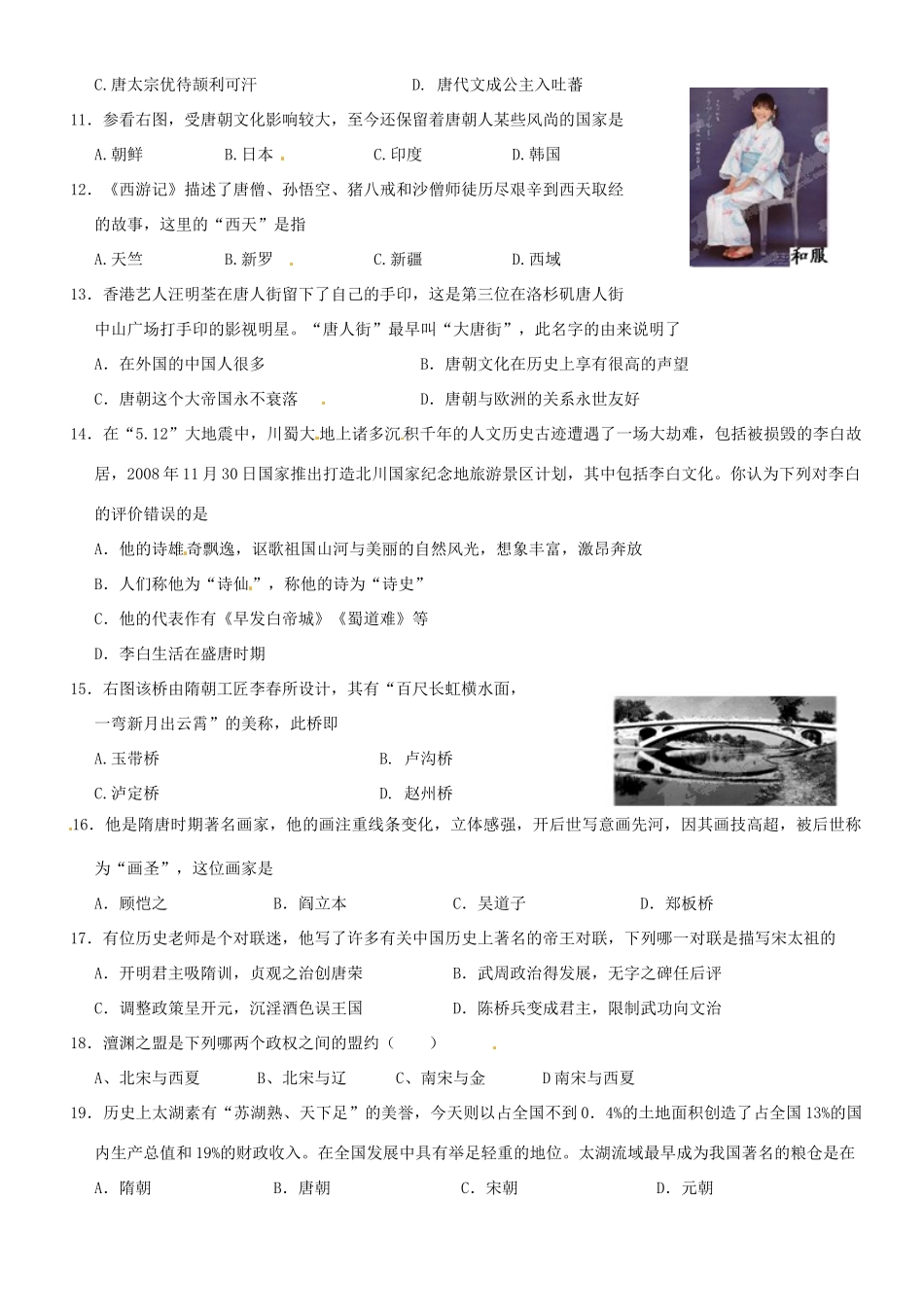 C.唐太宗优待颉利可汗　　　　　　　　D. 唐代文成公主入吐蕃

11．参看右图，受唐朝文化影响较大，至今还保留着唐朝人某些风尚的国家是

A.朝鲜　　　　B.日本　　　　C.印度　　　　D.韩国

和服

12．《西游记》描述了唐僧、孙悟空、猪八戒和沙僧师徒历尽艰辛到西天取经的故事，这里的“西天”是指

A.天竺　　　　B.新罗　　　　C.新疆　　　　D.西域

13．香港艺人汪明荃在唐人街留下了自己的手印，这是第三位在洛杉矶唐人街中山广场打手印的影视明星。“唐人街”最早叫“大唐街”，此名字的由来说明了

A．在外国的中国人很多　　　　　　　B．唐朝文化在历史上享有很高的声望

C．唐朝这个大帝国永不衰落　　　　　D．唐朝与欧洲的关系永世友好

14．在“5.12”大地震中，川蜀大地上诸多沉积千年的人文历史古迹遭遇了一场大劫难，包括被损毁的李白故居，2008年11月30日国家推出打造北川国家纪念地旅游景区计划，其中包括李白文化。你认为下列对李白的评价错误的是

A．他的诗雄奇飘逸，讴歌祖国山河与美丽的自然风光，想象丰富，激昂奔放

B．人们称他为“诗仙”，称他的诗为“诗史”

C．他的代表作有《早发白帝城》《蜀道难》等

D．李白生活在盛唐时期

15．右图该桥由隋朝工匠李春所设计，其有“百尺长虹横水面，一弯新月出云霄”的美称，此桥即

A.玉带桥　　　　　　　　　B. 卢沟桥

C.泸定桥　　　　　　　　　D. 赵州桥

16．他是隋唐时期著名画家，他的画注重线条变化，立体感强，开后世写意画先河，因其画技高超，被后世称为“画圣”，这位画家是

A．顾恺之　　　　B．阎立本　　　　C．吴道子　　　　D．郑板桥

17．有位历史老师是个对联迷，他写了许多有关中国历史上著名的帝王对联，下列哪一对联是描写宋太祖的

A．开明君主吸隋训，贞观之治创唐荣　　　　B．武周政治得发展，无字之碑任后评

C．调整政策呈开元，沉淫酒色误王国　　　　D．陈桥兵变成君主，限制武功向文治

18．澶渊之盟是下列哪两个政权之间的盟约（　　）

A、北宋与西夏　　B、北宋与辽　　C、南宋与金　　D南宋与西夏

19．历史上太湖素有“苏湖熟、天下足”的美誉，今天则以占全国不到0．4%的土地面积创造了占全国13%的国内生产总值和19%的财政收入。在全国发展中具有举足轻重的地位。太湖流域最早成为我国著名的粮仓是在

A．隋朝　　　　B．唐朝　　　　C．宋朝　　　　D．元朝